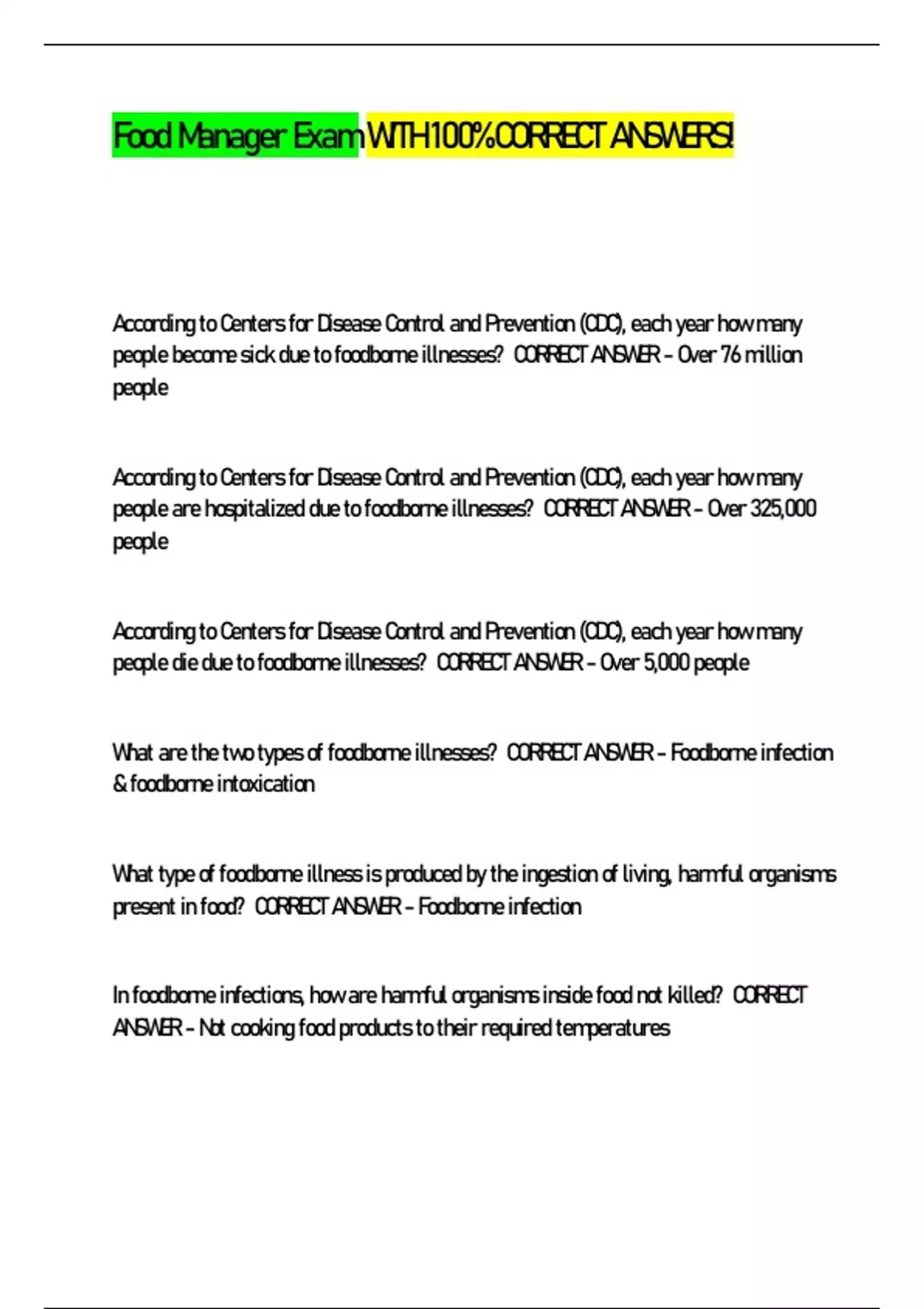 Food Manager Exam WITH 100% CORRECT ANSWERS!

According to Centers for Disease Control and Prevention (CDC), each year how many people become sick due to foodborne illnesses? CORRECT ANSWER - Over 76 million people

According to Centers for Disease Control and Prevention (CDC), each year how many people are hospitalized due to foodborne illnesses? CORRECT ANSWER - Over 325,000 people

According to Centers for Disease Control and Prevention (CDC), each year how many people die due to foodborne illnesses? CORRECT ANSWER - Over 5,000 people

What are the two types of foodborne illnesses? CORRECT ANSWER - Foodborne infection & foodborne intoxication

What type of foodborne illness is produced by the ingestion of living, harmful organisms present in food? CORRECT ANSWER - Foodborne infection

In foodborne infections, how are harmful organisms inside food not killed? CORRECT ANSWER - Not cooking food products to their required temperatures